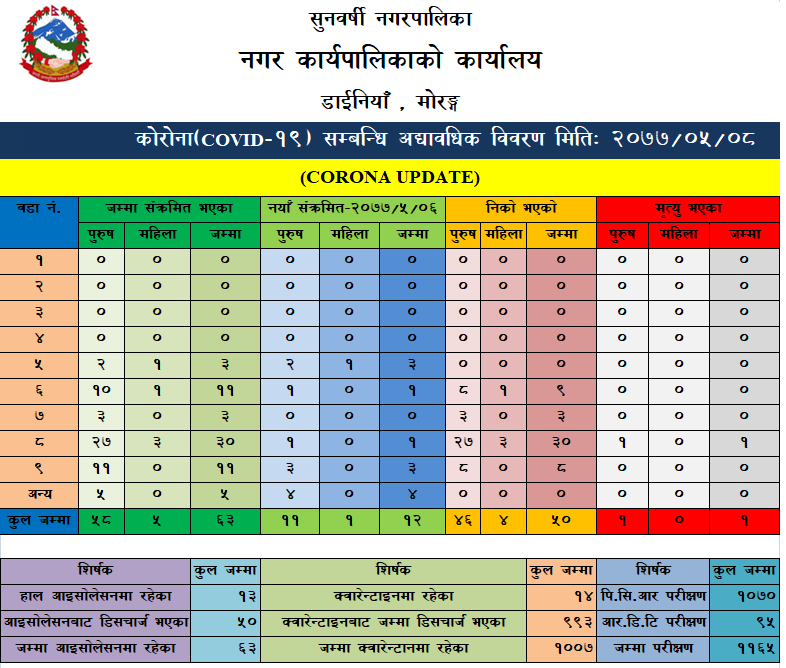 सुनवर्षी नगरपालिका
नगर कार्यपालिकाको कार्यालय
डाईनियाँ , मोरङ्ग

कोरोना(COVID-१९) सम्बन्धि अद्यावधिक विवरण मितिः २०७७/०५/०८

(CORONA UPDATE)

| वडा नं. | जम्मा संक्रमित भएका | | | नयाँ संक्रमित-२०७७/५/०६ | | | निको भएको | | | मृत्यु भएका | | |
|---|---|---|---|---|---|---|---|---|---|---|---|---|
| | पुरुष | महिला | जम्मा | पुरुष | महिला | जम्मा | पुरुष | महिला | जम्मा | पुरुष | महिला | जम्मा |
| १ | ० | ० | ० | ० | ० | ० | ० | ० | ० | ० | ० | ० |
| २ | ० | ० | ० | ० | ० | ० | ० | ० | ० | ० | ० | ० |
| ३ | ० | ० | ० | ० | ० | ० | ० | ० | ० | ० | ० | ० |
| ४ | ० | ० | ० | ० | ० | ० | ० | ० | ० | ० | ० | ० |
| ५ | २ | १ | ३ | २ | १ | ३ | ० | ० | ० | ० | ० | ० |
| ६ | १० | १ | ११ | १ | ० | १ | ८ | १ | ९ | ० | ० | ० |
| ७ | ३ | ० | ३ | ० | ० | ० | ३ | ० | ३ | ० | ० | ० |
| ८ | २७ | ३ | ३० | १ | ० | १ | २७ | ३ | ३० | १ | ० | १ |
| ९ | ११ | ० | ११ | ३ | ० | ३ | ८ | ० | ८ | ० | ० | ० |
| अन्य | ५ | ० | ५ | ४ | ० | ४ | ० | ० | ० | ० | ० | ० |
| कुल जम्मा | ५८ | ५ | ६३ | ११ | १ | १२ | ४६ | ४ | ५० | १ | ० | १ |

| शिर्षक | कुल जम्मा | शिर्षक | कुल जम्मा | शिर्षक | कुल जम्मा |
|---|---|---|---|---|---|
| हाल आइसोलेसनमा रहेका | १३ | क्वारेन्टाइनमा रहेका | १४ | पि.सि.आर परीक्षण | १०७० |
| आइसोलेसनबाट डिसचार्ज भएका | ५० | क्वारेन्टाइनबाट जम्मा डिसचार्ज भएका | ९९३ | आर.डि.टि परीक्षण | ९५ |
| जम्मा आइसोलेसनमा रहेका | ६३ | जम्मा क्वारेन्टानमा रहेका | १००७ | जम्मा परीक्षण | ११६५ |